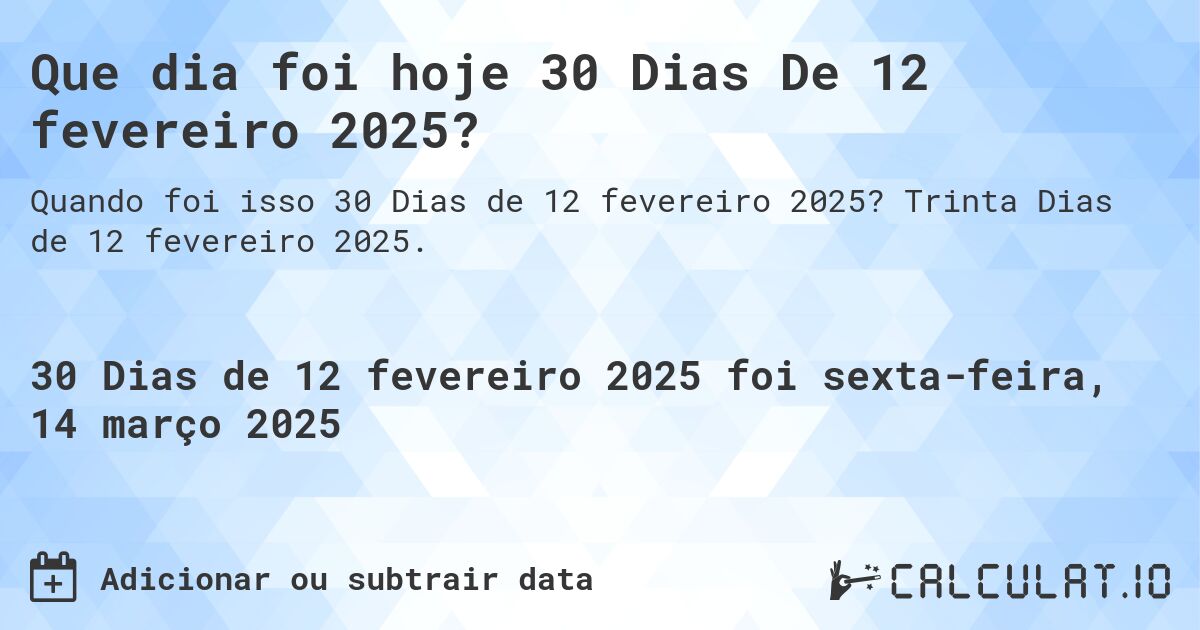 Que dia foi hoje 30 Dias De 12 fevereiro 2025?

Quando foi isso 30 Dias de 12 fevereiro 2025? Trinta Dias de 12 fevereiro 2025.

30 Dias de 12 fevereiro 2025 foi sexta-feira, 14 março 2025

Adicionar ou subtrair data

CALCULAT.IO